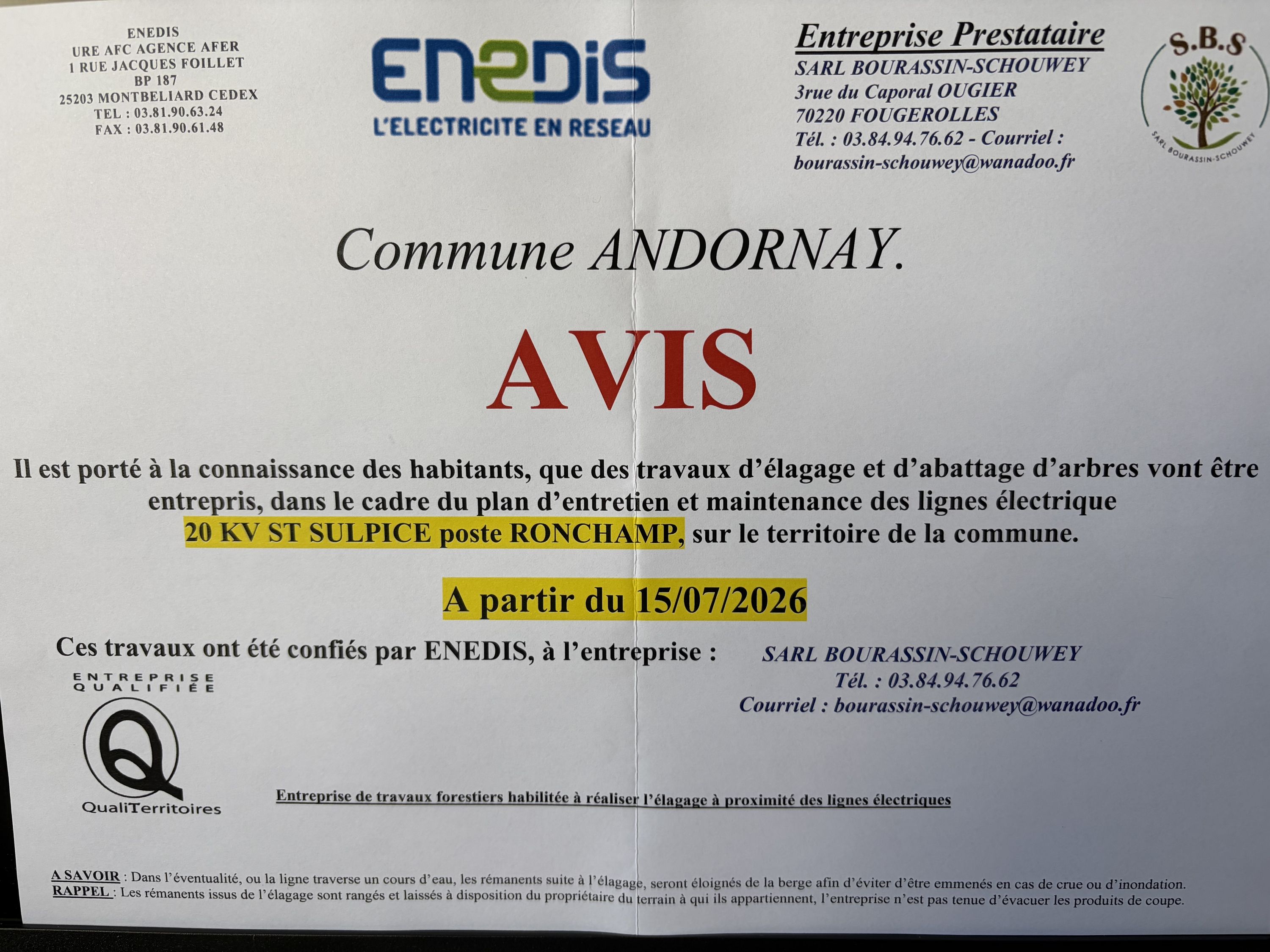 ENEDIS
URE AFC AGENCE AFER
1 RUE JACQUES FOILLET
BP 187
25203 MONTBELIARD CEDEX
TEL : 03.81.90.63.24
FAX : 03.81.90.61.48

ENEDIS
L'ELECTRICITE EN RESEAU

Entreprise Prestataire
SARL BOURASSIN-SCHOUWEY
3rue du Caporal OUGIER
70220 FOUGEROLLES
Tél. : 03.84.94.76.62 - Courriel :
bourassin-schouwey@wanadoo.fr

S.B.S
SARL BOURASSIN-SCHOUWEY

Commune ANDORNAY.

AVIS

Il est porté à la connaissance des habitants, que des travaux d'élagage et d'abattage d'arbres vont être entrepris, dans le cadre du plan d'entretien et maintenance des lignes électrique 20 KV ST SULPICE poste RONCHAMP, sur le territoire de la commune.

A partir du 15/07/2026

Ces travaux ont été confiés par ENEDIS, à l'entreprise :

SARL BOURASSIN-SCHOUWEY
Tél. : 03.84.94.76.62
Courriel : bourassin-schouwey@wanadoo.fr

ENTREPRISE QUALIFIÉE
QualiTerritoires

Entreprise de travaux forestiers habilitée à réaliser l'élagage à proximité des lignes électriques

A SAVOIR : Dans l'éventualité, ou la ligne traverse un cours d'eau, les rémanents suite à l'élagage, seront éloignés de la berge afin d'éviter d'être emmenés en cas de crue ou d'inondation.
RAPPEL : Les rémanents issus de l'élagage sont rangés et laissés à disposition du propriétaire du terrain à qui ils appartiennent, l'entreprise n'est pas tenue d'évacuer les produits de coupe.